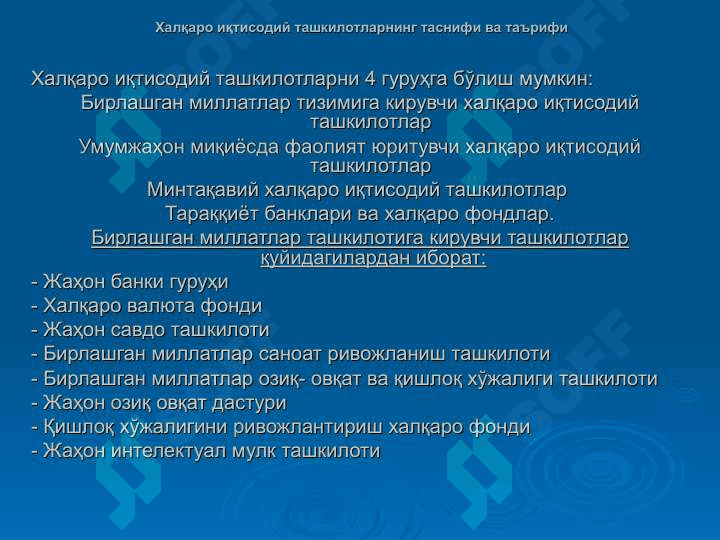 Халқаро иқтисодий ташкилотларнинг таснифи ва таърифи

Халқаро иқтисодий ташкилотларни 4 гуруҳга бўлиш мумкин:

Бирлашган миллатлар тизимига кирувчи халқаро иқтисодий ташкилотлар

Умумжаҳон миқиёсда фаолият юритувчи халқаро иқтисодий ташкилотлар

Минтақавий халқаро иқтисодий ташкилотлар

Тараққиёт банклари ва халқаро фондлар.

Бирлашган миллатлар ташкилотига кирувчи ташкилотлар қуйидагилардан иборат:

- Жаҳон банки гуруҳи
- Халқаро валюта фонди
- Жаҳон савдо ташкилоти
- Бирлашган миллатлар саноат ривожланиш ташкилоти
- Бирлашган миллатлар озиқ- овқат ва қишлоқ хўжалиги ташкилоти
- Жаҳон озиқ овқат дастури
- Қишлоқ хўжалигини ривожлантириш халқаро фонди
- Жаҳон интелектуал мулк ташкилоти